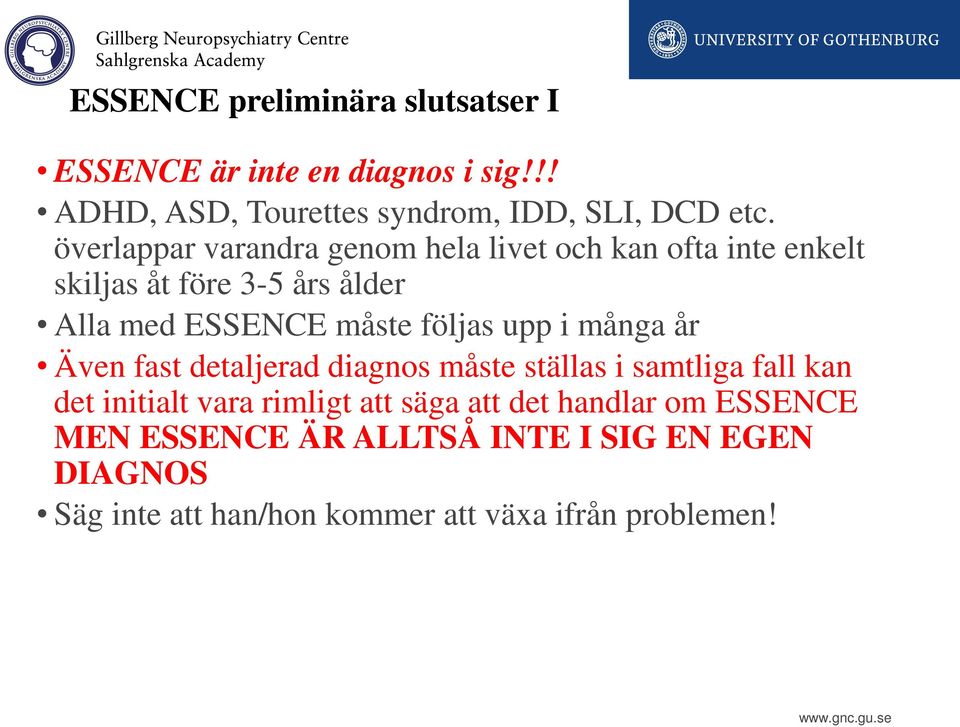 Gillberg Neuropsychiatry Centre
Sahlgrenska Academy

UNIVERSITY OF GOTHENBURG

ESSENCE preliminära slutsatser I

• ESSENCE är inte en diagnos i sig!!!
• ADHD, ASD, Tourettes syndrom, IDD, SLI, DCD etc. överlappar varandra genom hela livet och kan ofta inte enkelt skiljas åt före 3-5 års ålder
• Alla med ESSENCE måste följas upp i många år
• Även fast detaljerad diagnos måste ställas i samtliga fall kan det initialt vara rimligt att säga att det handlar om ESSENCE MEN ESSENCE ÄR ALLTSÅ INTE I SIG EN EGEN DIAGNOS
• Säg inte att han/hon kommer att växa ifrån problemen!

www.gnc.gu.se